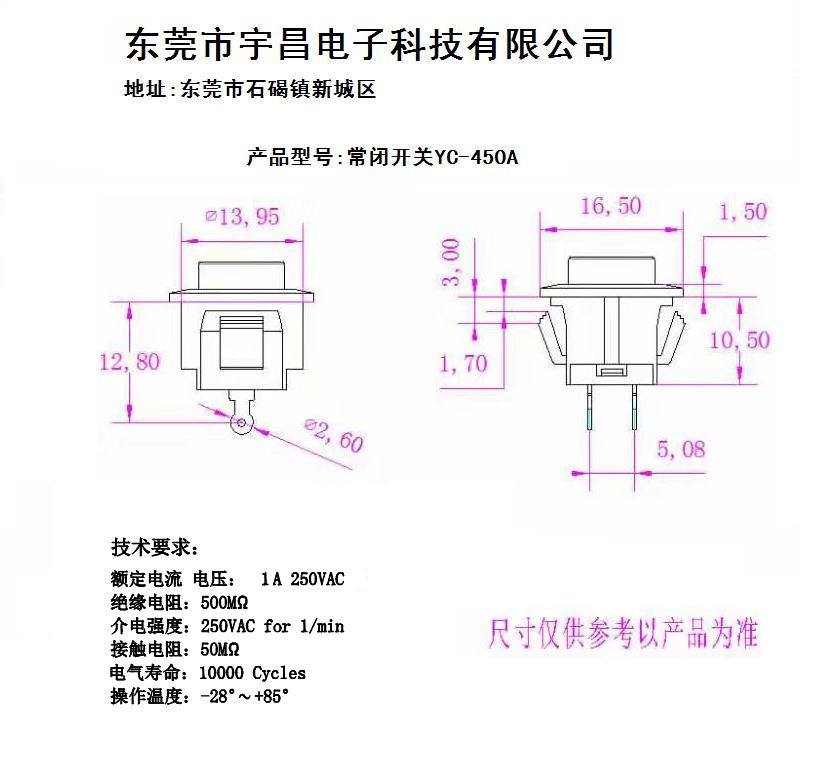 东莞市宇昌电子科技有限公司

地址:东莞市石碣镇新城区

产品型号:常闭开关YC-450A

⌀13,95

12,80

⌀2,60

16,50

1,50

3,00

1,70

10,50

5,08

技术要求:

额定电流 电压: 1A 250VAC

绝缘电阻:500MΩ

介电强度:250VAC for 1/min

接触电阻:50MΩ

电气寿命:10000 Cycles

操作温度:-28°～+85°

尺寸仅供参考以产品为准